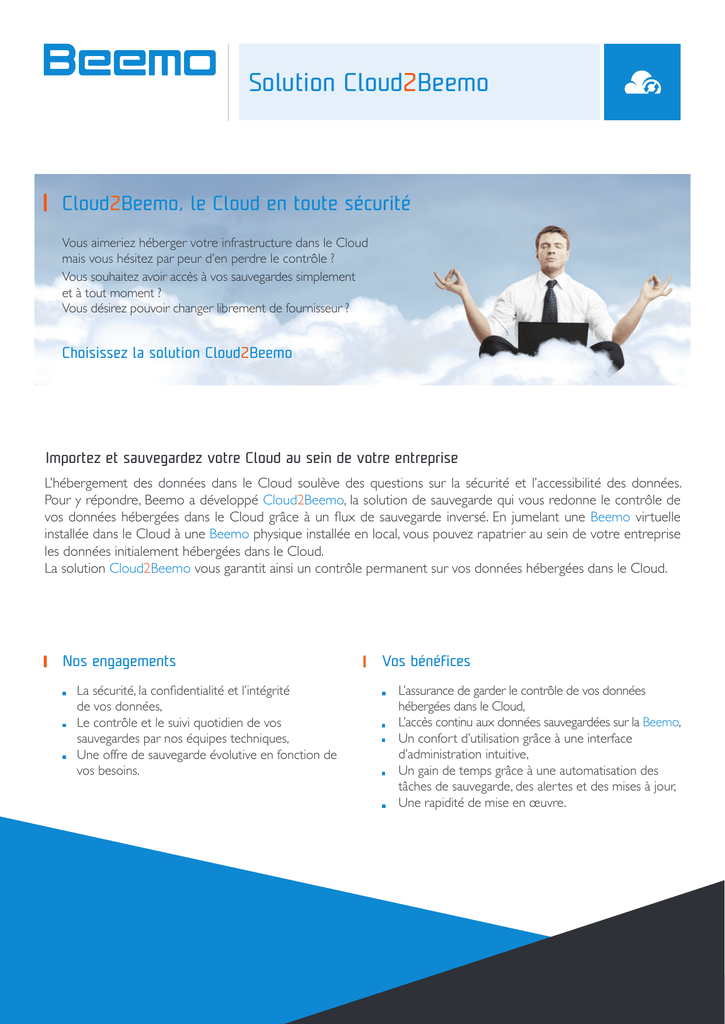 Beemo

Solution Cloud2Beemo

Cloud2Beemo, le Cloud en toute sécurité

Vous aimeriez héberger votre infrastructure dans le Cloud mais vous hésitez par peur d'en perdre le contrôle ?
Vous souhaitez avoir accès à vos sauvegardes simplement et à tout moment ?
Vous désirez pouvoir changer librement de fournisseur ?

Choisissez la solution Cloud2Beemo

Importez et sauvegardez votre Cloud au sein de votre entreprise

L'hébergement des données dans le Cloud soulève des questions sur la sécurité et l'accessibilité des données. Pour y répondre, Beemo a développé Cloud2Beemo, la solution de sauvegarde qui vous redonne le contrôle de vos données hébergées dans le Cloud grâce à un flux de sauvegarde inversé. En jumelant une Beemo virtuelle installée dans le Cloud à une Beemo physique installée en local, vous pouvez rapatrier au sein de votre entreprise les données initialement hébergées dans le Cloud.
La solution Cloud2Beemo vous garantit ainsi un contrôle permanent sur vos données hébergées dans le Cloud.

Nos engagements

- La sécurité, la confidentialité et l'intégrité de vos données,
- Le contrôle et le suivi quotidien de vos sauvegardes par nos équipes techniques,
- Une offre de sauvegarde évolutive en fonction de vos besoins.

Vos bénéfices

- L'assurance de garder le contrôle de vos données hébergées dans le Cloud,
- L'accès continu aux données sauvegardées sur la Beemo,
- Un confort d'utilisation grâce à une interface d'administration intuitive,
- Un gain de temps grâce à une automatisation des tâches de sauvegarde, des alertes et des mises à jour,
- Une rapidité de mise en œuvre.